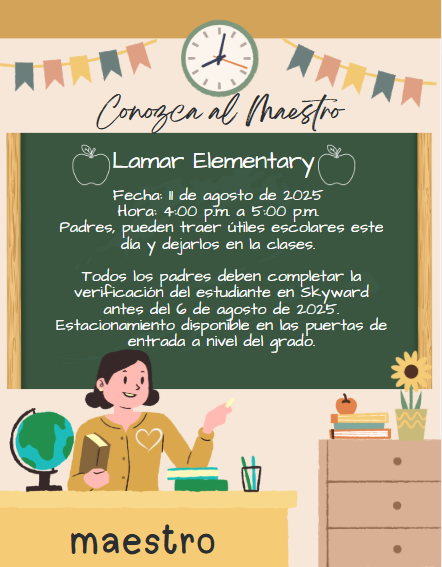 Conozca al Maestro

Lamar Elementary

Fecha: 11 de agosto de 2025
Hora: 4:00 p.m. a 5:00 p.m.
Padres, pueden traer útiles escolares este día y dejarlos en la clases.

Todos los padres deben completar la verificación del estudiante en Skyward antes del 6 de agosto de 2025. Estacionamiento disponible en las puertas de entrada a nivel del grado.

maestro